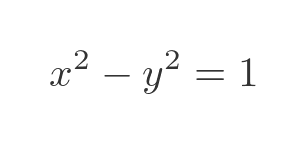 $x^2 - y^2 = 1$